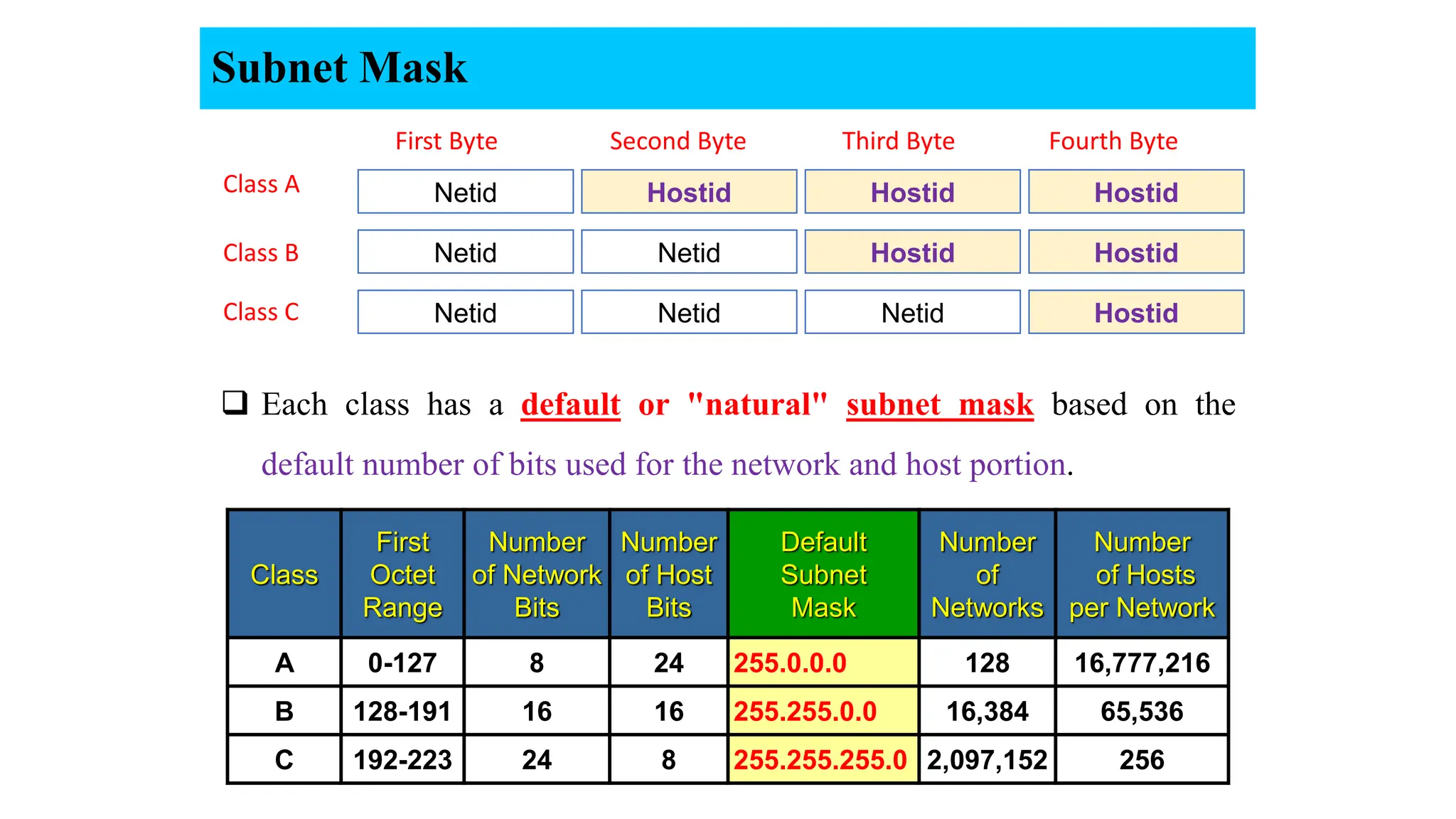 Subnet Mask

|  | First Byte | Second Byte | Third Byte | Fourth Byte |
|---|---|---|---|---|
| Class A | Netid | Hostid | Hostid | Hostid |
| Class B | Netid | Netid | Hostid | Hostid |
| Class C | Netid | Netid | Netid | Hostid |

☐ Each class has a default or "natural" subnet mask based on the default number of bits used for the network and host portion.

| Class | First Octet Range | Number of Network Bits | Number of Host Bits | Default Subnet Mask | Number of Networks | Number of Hosts per Network |
|---|---|---|---|---|---|---|
| A | 0-127 | 8 | 24 | 255.0.0.0 | 128 | 16,777,216 |
| B | 128-191 | 16 | 16 | 255.255.0.0 | 16,384 | 65,536 |
| C | 192-223 | 24 | 8 | 255.255.255.0 | 2,097,152 | 256 |